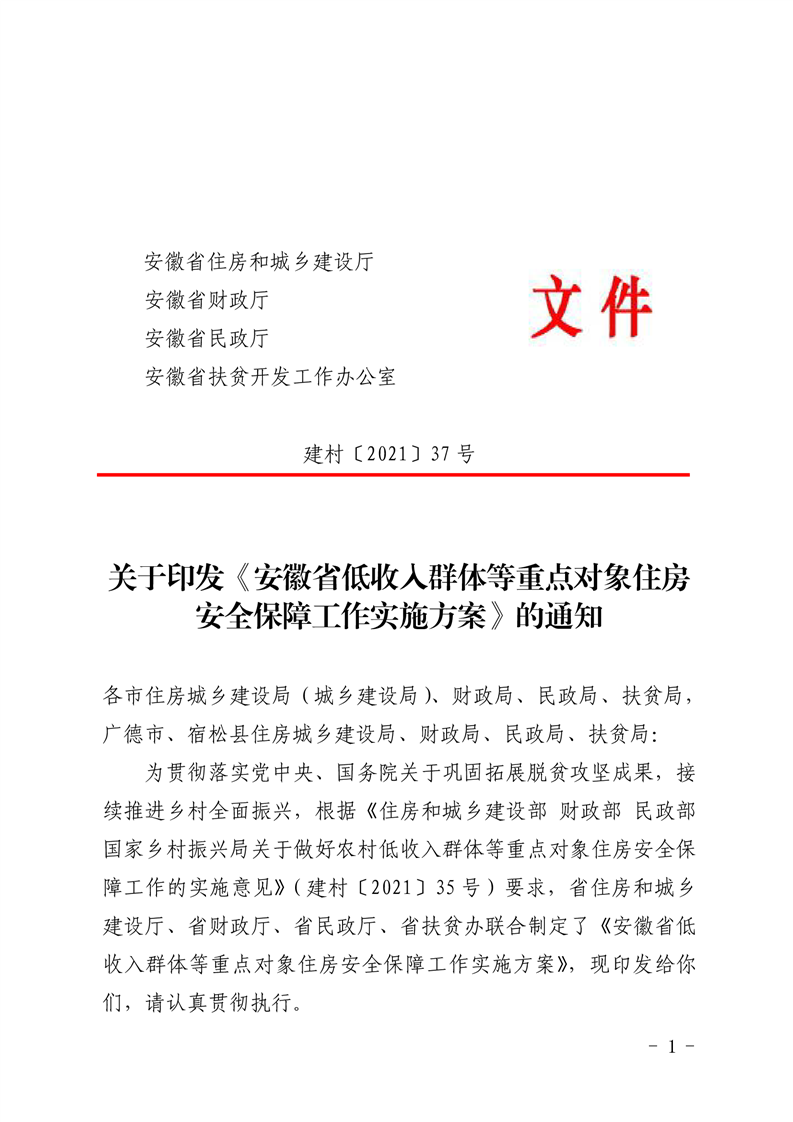 安徽省住房和城乡建设厅
安徽省财政厅
安徽省民政厅
安徽省扶贫开发工作办公室

文件

建村〔2021〕37号

关于印发《安徽省低收入群体等重点对象住房安全保障工作实施方案》的通知

各市住房城乡建设局（城乡建设局）、财政局、民政局、扶贫局，广德市、宿松县住房城乡建设局、财政局、民政局、扶贫局：

为贯彻落实党中央、国务院关于巩固拓展脱贫攻坚成果，接续推进乡村全面振兴，根据《住房和城乡建设部 财政部 民政部 国家乡村振兴局关于做好农村低收入群体等重点对象住房安全保障工作的实施意见》（建村〔2021〕35号）要求，省住房和城乡建设厅、省财政厅、省民政厅、省扶贫办联合制定了《安徽省低收入群体等重点对象住房安全保障工作实施方案》，现印发给你们，请认真贯彻执行。

- 1 -